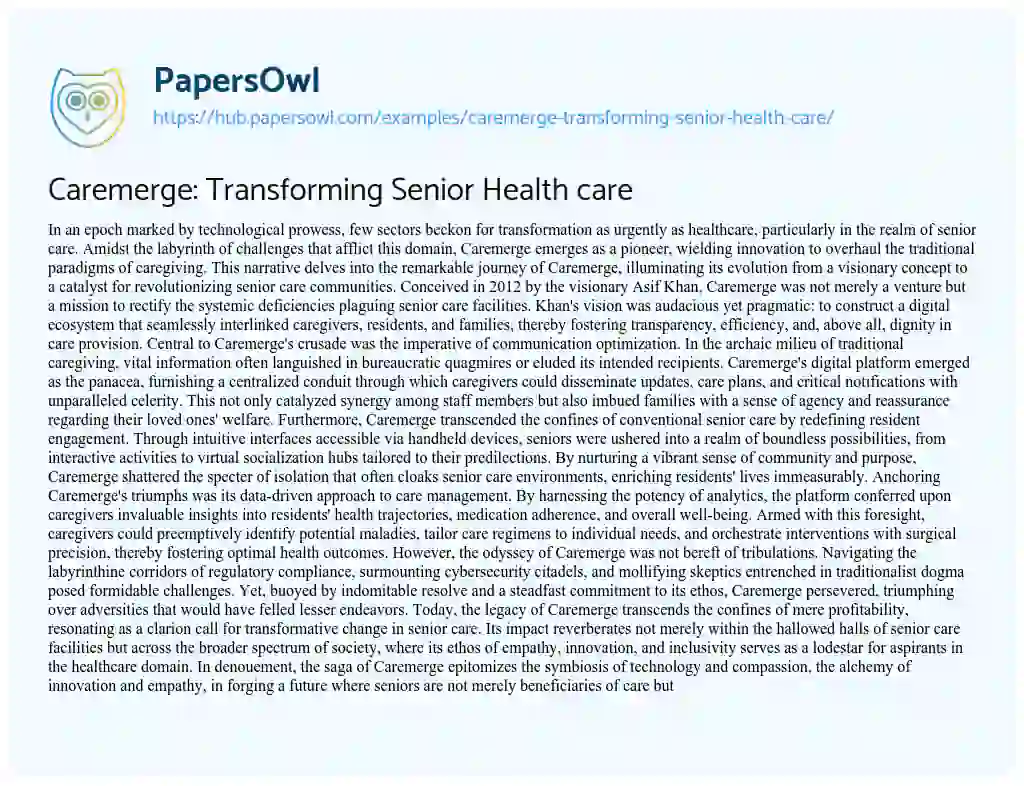 PapersOwl
https://hub.papersowl.com/examples/caremerge-transforming-senior-health-care/

Caremerge: Transforming Senior Health care

In an epoch marked by technological prowess, few sectors beckon for transformation as urgently as healthcare, particularly in the realm of senior care. Amidst the labyrinth of challenges that afflict this domain, Caremerge emerges as a pioneer, wielding innovation to overhaul the traditional paradigms of caregiving. This narrative delves into the remarkable journey of Caremerge, illuminating its evolution from a visionary concept to a catalyst for revolutionizing senior care communities. Conceived in 2012 by the visionary Asif Khan, Caremerge was not merely a venture but a mission to rectify the systemic deficiencies plaguing senior care facilities. Khan's vision was audacious yet pragmatic: to construct a digital ecosystem that seamlessly interlinked caregivers, residents, and families, thereby fostering transparency, efficiency, and, above all, dignity in care provision. Central to Caremerge's crusade was the imperative of communication optimization. In the archaic milieu of traditional caregiving, vital information often languished in bureaucratic quagmires or eluded its intended recipients. Caremerge's digital platform emerged as the panacea, furnishing a centralized conduit through which caregivers could disseminate updates, care plans, and critical notifications with unparalleled celerity. This not only catalyzed synergy among staff members but also imbued families with a sense of agency and reassurance regarding their loved ones' welfare. Furthermore, Caremerge transcended the confines of conventional senior care by redefining resident engagement. Through intuitive interfaces accessible via handheld devices, seniors were ushered into a realm of boundless possibilities, from interactive activities to virtual socialization hubs tailored to their predilections. By nurturing a vibrant sense of community and purpose, Caremerge shattered the specter of isolation that often cloaks senior care environments, enriching residents' lives immeasurably. Anchoring Caremerge's triumphs was its data-driven approach to care management. By harnessing the potency of analytics, the platform conferred upon caregivers invaluable insights into residents' health trajectories, medication adherence, and overall well-being. Armed with this foresight, caregivers could preemptively identify potential maladies, tailor care regimens to individual needs, and orchestrate interventions with surgical precision, thereby fostering optimal health outcomes. However, the odyssey of Caremerge was not bereft of tribulations. Navigating the labyrinthine corridors of regulatory compliance, surmounting cybersecurity citadels, and mollifying skeptics entrenched in traditionalist dogma posed formidable challenges. Yet, buoyed by indomitable resolve and a steadfast commitment to its ethos, Caremerge persevered, triumphing over adversities that would have felled lesser endeavors. Today, the legacy of Caremerge transcends the confines of mere profitability, resonating as a clarion call for transformative change in senior care. Its impact reverberates not merely within the hallowed halls of senior care facilities but across the broader spectrum of society, where its ethos of empathy, innovation, and inclusivity serves as a lodestar for aspirants in the healthcare domain. In denouement, the saga of Caremerge epitomizes the symbiosis of technology and compassion, the alchemy of innovation and empathy, in forging a future where seniors are not merely beneficiaries of care but